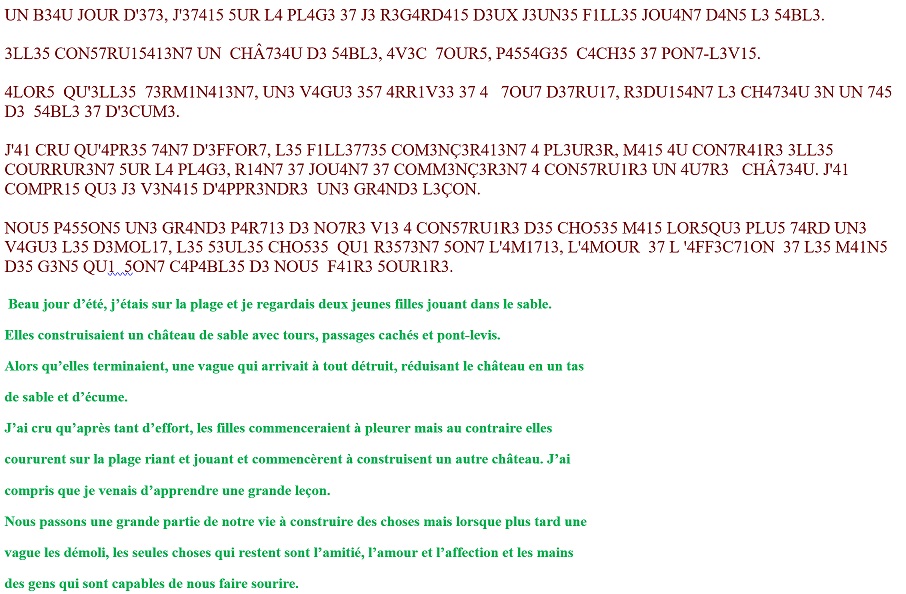 UN B34U JOUR D'373, J'37415 5UR L4 PL4G3 37 J3 R3G4RD415 D3UX J3UN35 F1LL35 JOU4N7 D4N5 L3 54BL3.

3LL35 CON57RU15413N7 UN CHÂ734U D3 54BL3, 4V3C 7OUR5, P4554G35 C4CH35 37 PON7-L3V15.

4LOR5 QU'3LL35 73RM1N413N7, UN3 V4GU3 357 4RR1V33 37 4 7OU7 D37RU17, R3DU154N7 L3 CH4734U 3N UN 745 D3 54BL3 37 D'3CUM3.

J'41 CRU QU'4PR35 74N7 D'3FFOR7, L35 F1LL37735 COM3NÇ3R413N7 4 PL3UR3R, M415 4U CON7R41R3 3LL35 COURRUR3N7 5UR L4 PL4G3, R14N7 37 JOU4N7 37 COMM3NÇ3R3N7 4 CON57RU1R3 UN 4U7R3 CHÂ734U. J'41 COMPR15 QU3 J3 V3N415 D'4PPR3NDR3 UN3 GR4ND3 L3ÇON.

NOU5 P455ON5 UN3 GR4ND3 P4R713 D3 NO7R3 V13 4 CON57RU1R3 D35 CHO535 M415 LOR5QU3 PLU5 74RD UN3 V4GU3 L35 D3MOL17, L35 53UL35 CHO535 QU1 R3573N7 5ON7 L'4M1713, L'4MOUR 37 L '4FF3C71ON 37 L35 M41N5 D35 G3N5 QU1 5ON7 C4P4BL35 D3 NOU5 F41R3 5OUR1R3.

Beau jour d'été, j'étais sur la plage et je regardais deux jeunes filles jouant dans le sable.

Elles construisaient un château de sable avec tours, passages cachés et pont-levis.

Alors qu'elles terminaient, une vague qui arrivait à tout détruit, réduisant le château en un tas de sable et d'écume.

J'ai cru qu'après tant d'effort, les filles commenceraient à pleurer mais au contraire elles coururent sur la plage riant et jouant et commencèrent à construisent un autre château. J'ai compris que je venais d'apprendre une grande leçon.

Nous passons une grande partie de notre vie à construire des choses mais lorsque plus tard une vague les démoli, les seules choses qui restent sont l'amitié, l'amour et l'affection et les mains des gens qui sont capables de nous faire sourire.